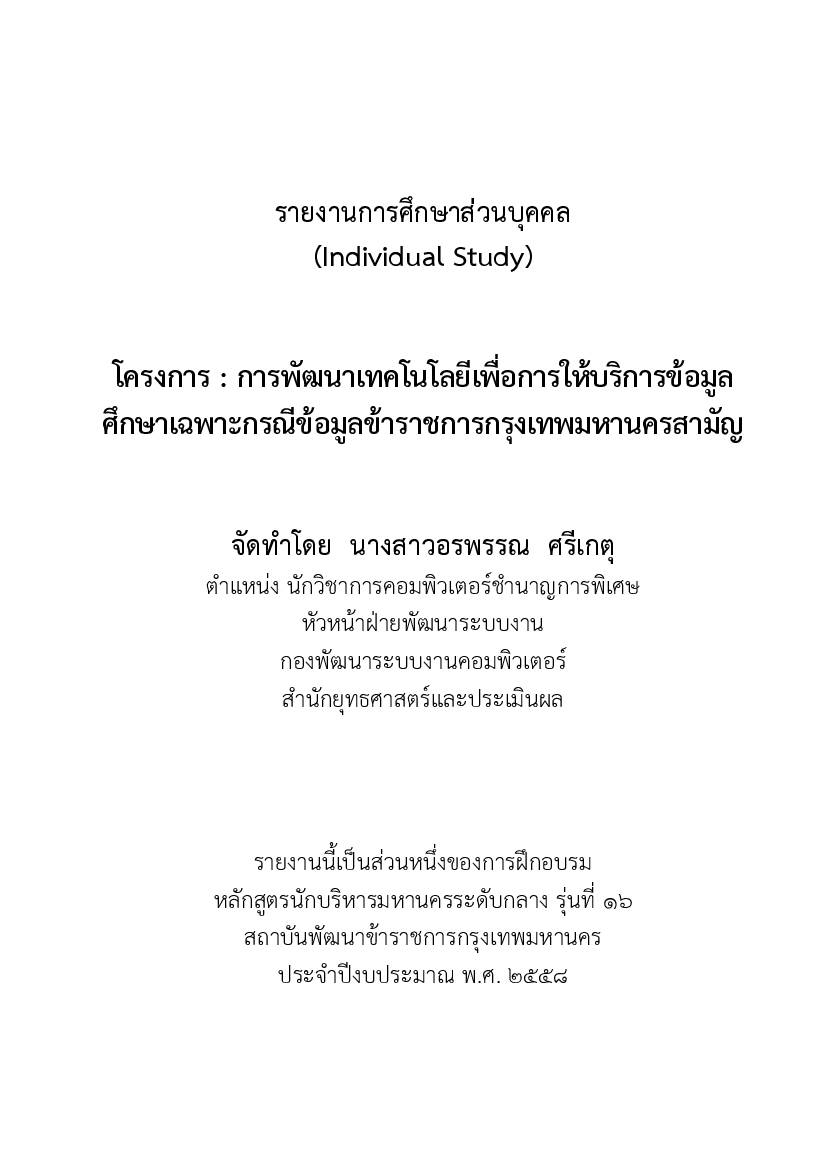 รายงานการศึกษาส่วนบุคคล
(Individual Study)

โครงการ : การพัฒนาเทคโนโลยีเพื่อการให้บริการข้อมูล
ศึกษาเฉพาะกรณีข้อมูลข้าราชการกรุงเทพมหานครสามัญ

จัดทำโดย นางสาวอรพรรณ ศรีเกตุ
ตำแหน่ง นักวิชาการคอมพิวเตอร์ชำนาญการพิเศษ
หัวหน้าฝ่ายพัฒนาระบบงาน
กองพัฒนาระบบงานคอมพิวเตอร์
สำนักยุทธศาสตร์และประเมินผล

รายงานนี้เป็นส่วนหนึ่งของการฝึกอบรม
หลักสูตรนักบริหารมหานครระดับกลาง รุ่นที่ ๑๖
สถาบันพัฒนาข้าราชการกรุงเทพมหานคร
ประจำปีงบประมาณ พ.ศ. ๒๕๕๘